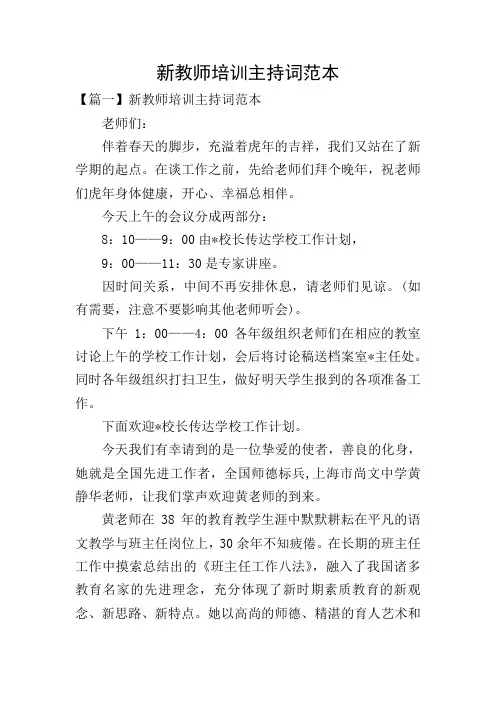 新教师培训主持词范本

【篇一】新教师培训主持词范本

老师们：

伴着春天的脚步，充溢着虎年的吉祥，我们又站在了新学期的起点。在谈工作之前，先给老师们拜个晚年，祝老师们虎年身体健康，开心、幸福总相伴。

今天上午的会议分成两部分：

8：10——9：00 由*校长传达学校工作计划，

9：00——11：30 是专家讲座。

因时间关系，中间不再安排休息，请老师们见谅。（如有需要，注意不要影响其他老师听会）。

下午 1：00——4：00 各年级组织老师们在相应的教室讨论上午的学校工作计划，会后将讨论稿送档案室*主任处。同时各年级组织打扫卫生，做好明天学生报到的各项准备工作。

下面欢迎*校长传达学校工作计划。

今天我们有幸请到的是一位挚爱的使者，善良的化身，她就是全国先进工作者，全国师德标兵，上海市尚文中学黄静华老师，让我们掌声欢迎黄老师的到来。

黄老师在 38 年的教育教学生涯中默默耕耘在平凡的语文教学与班主任岗位上，30 余年不知疲倦。在长期的班主任工作中摸索总结出的《班主任工作八法》，融入了我国诸多教育名家的先进理念，充分体现了新时期素质教育的新观念、新思路、新特点。她以高尚的师德、精湛的育人艺术和